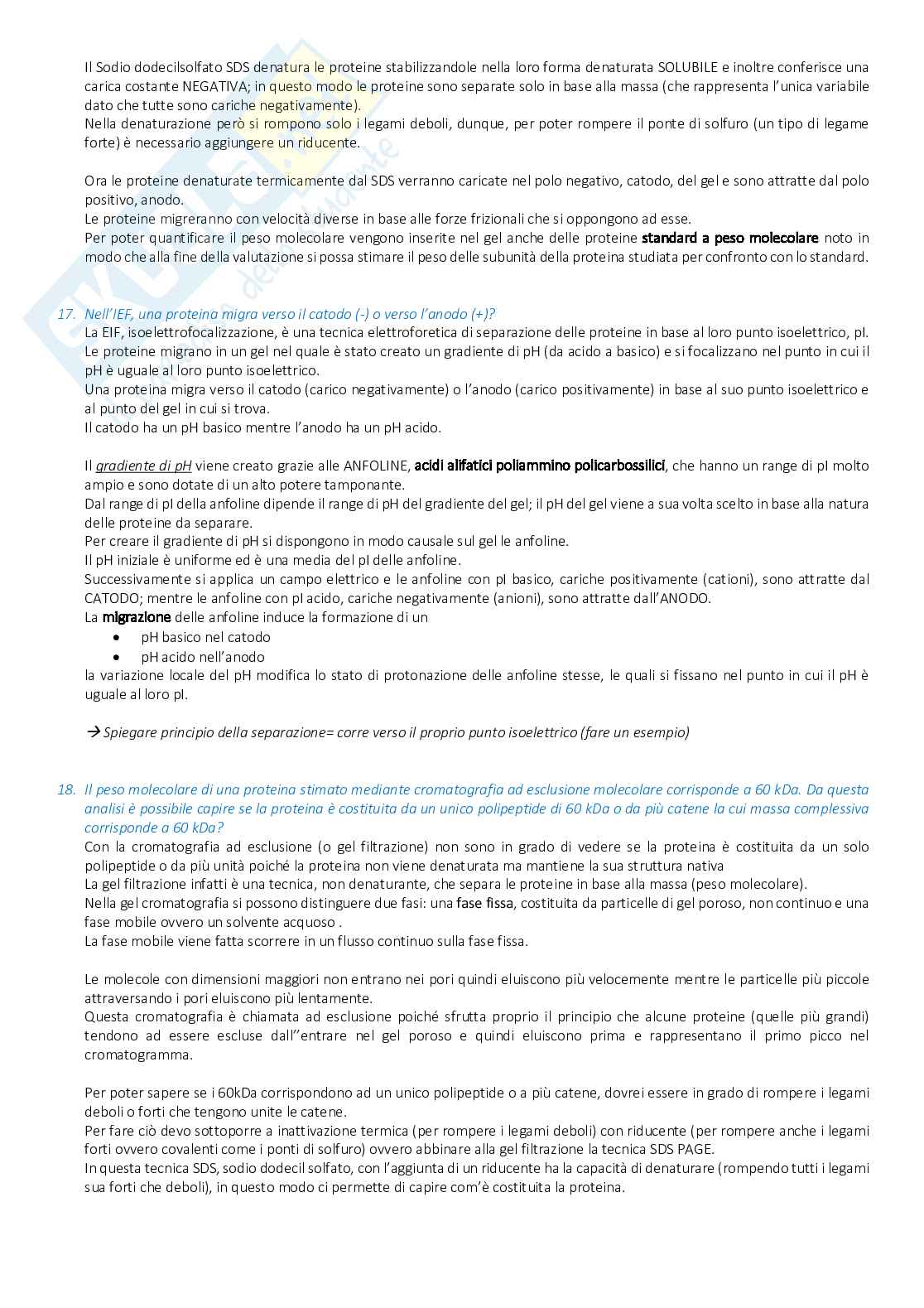 Il Sodio dodecilsolfato SDS denatura le proteine stabilizzandole nella loro forma denaturata SOLUBILE e inoltre conferisce una carica costante NEGATIVA; in questo modo le proteine sono separate solo in base alla massa (che rappresenta l'unica variabile dato che tutte sono cariche negativamente).
Nella denaturazione però si rompono solo i legami deboli, dunque, per poter rompere il ponte di solfuro (un tipo di legame forte) è necessario aggiungere un riducente.

Ora le proteine denaturate termicamente dal SDS verranno caricate nel polo negativo, catodo, del gel e sono attratte dal polo positivo, anodo.
Le proteine migreranno con velocità diverse in base alle forze frizionali che si oppongono ad esse.
Per poter quantificare il peso molecolare vengono inserite nel gel anche delle proteine standard a peso molecolare noto in modo che alla fine della valutazione si possa stimare il peso delle subunità della proteina studiata per confronto con lo standard.

17. Nell'IEF, una proteina migra verso il catodo (-) o verso l'anodo (+)?
La EIF, isoelettrofocalizzazione, è una tecnica elettroforetica di separazione delle proteine in base al loro punto isoelettrico, pI.
Le proteine migrano in un gel nel quale è stato creato un gradiente di pH (da acido a basico) e si focalizzano nel punto in cui il pH è uguale al loro punto isoelettrico.
Una proteina migra verso il catodo (carico negativamente) o l'anodo (carico positivamente) in base al suo punto isoelettrico e al punto del gel in cui si trova.
Il catodo ha un pH basico mentre l'anodo ha un pH acido.

Il gradiente di pH viene creato grazie alle ANFOLINE, acidi alifatici poliammino policarbossilici, che hanno un range di pI molto ampio e sono dotate di un alto potere tamponante.
Dal range di pI della anfoline dipende il range di pH del gradiente del gel; il pH del gel viene a sua volta scelto in base alla natura delle proteine da separare.
Per creare il gradiente di pH si dispongono in modo causale sul gel le anfoline.
Il pH iniziale è uniforme ed è una media del pI delle anfoline.
Successivamente si applica un campo elettrico e le anfoline con pI basico, cariche positivamente (cationi), sono attratte dal CATODO; mentre le anfoline con pI acido, cariche negativamente (anioni), sono attratte dall'ANODO.
La migrazione delle anfoline induce la formazione di un
• pH basico nel catodo
• pH acido nell'anodo
la variazione locale del pH modifica lo stato di protonazione delle anfoline stesse, le quali si fissano nel punto in cui il pH è uguale al loro pI.

→ Spiegare principio della separazione= corre verso il proprio punto isoelettrico (fare un esempio)

18. Il peso molecolare di una proteina stimato mediante cromatografia ad esclusione molecolare corrisponde a 60 kDa. Da questa analisi è possibile capire se la proteina è costituita da un unico polipeptide di 60 kDa o da più catene la cui massa complessiva corrisponde a 60 kDa?
Con la cromatografia ad esclusione (o gel filtrazione) non sono in grado di vedere se la proteina è costituita da un solo polipeptide o da più unità poiché la proteina non viene denaturata ma mantiene la sua struttura nativa
La gel filtrazione infatti è una tecnica, non denaturante, che separa le proteine in base alla massa (peso molecolare).
Nella gel cromatografia si possono distinguere due fasi: una fase fissa, costituita da particelle di gel poroso, non continuo e una fase mobile ovvero un solvente acquoso .
La fase mobile viene fatta scorrere in un flusso continuo sulla fase fissa.

Le molecole con dimensioni maggiori non entrano nei pori quindi eluiscono più velocemente mentre le particelle più piccole attraversando i pori eluiscono più lentamente.
Questa cromatografia è chiamata ad esclusione poiché sfrutta proprio il principio che alcune proteine (quelle più grandi) tendono ad essere escluse dall''entrare nel gel poroso e quindi eluiscono prima e rappresentano il primo picco nel cromatogramma.

Per poter sapere se i 60kDa corrispondono ad un unico polipeptide o a più catene, dovrei essere in grado di rompere i legami deboli o forti che tengono unite le catene.
Per fare ciò devo sottoporre a inattivazione termica (per rompere i legami deboli) con riducente (per rompere anche i legami forti ovvero covalenti come i ponti di solfuro) ovvero abbinare alla gel filtrazione la tecnica SDS PAGE.
In questa tecnica SDS, sodio dodecil solfato, con l'aggiunta di un riducente ha la capacità di denaturare (rompendo tutti i legami sua forti che deboli), in questo modo ci permette di capire com'è costituita la proteina.